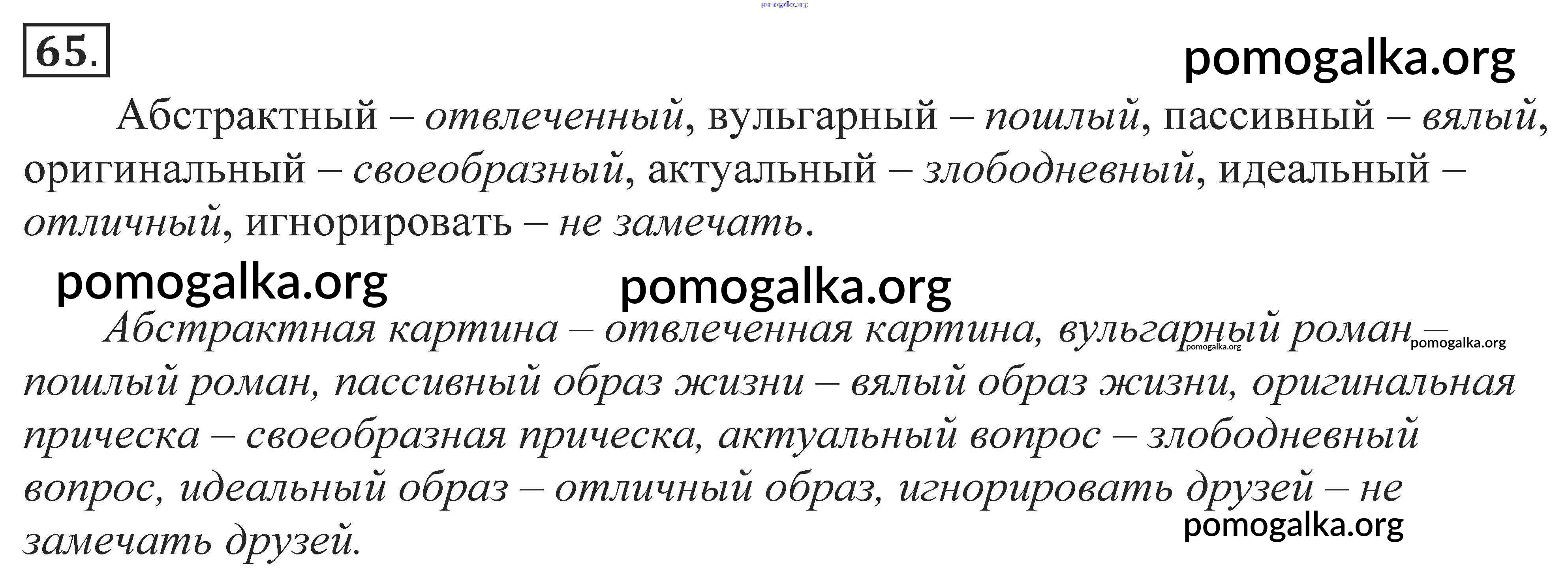 65.

Абстрактный – отвлеченный, вульгарный – пошлый, пассивный – вялый, оригинальный – своеобразный, актуальный – злободневный, идеальный – отличный, игнорировать – не замечать.

Абстрактная картина – отвлеченная картина, вульгарный роман – пошлый роман, пассивный образ жизни – вялый образ жизни, оригинальная прическа – своеобразная прическа, актуальный вопрос – злободневный вопрос, идеальный образ – отличный образ, игнорировать друзей – не замечать друзей.

pomogalka.org